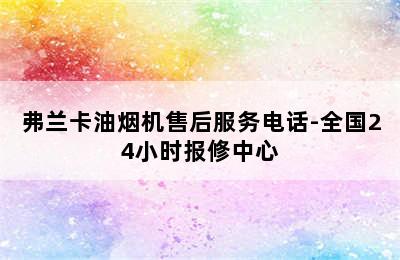 弗兰卡油烟机售后服务电话-全国24小时报修中心